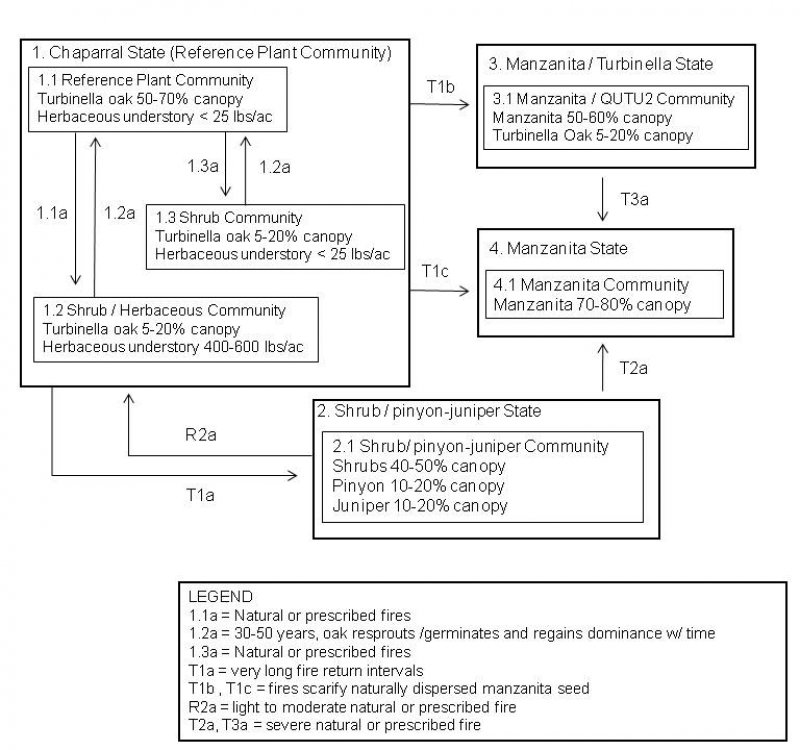 1. Chaparral State (Reference Plant Community)

1.1 Reference Plant Community
Turbinella oak 50-70% canopy
Herbaceous understory < 25 lbs/ac

1.3a

1.2a

1.1a

1.2a

1.3 Shrub Community
Turbinella oak 5-20% canopy
Herbaceous understory < 25 lbs/ac

1.2 Shrub / Herbaceous Community
Turbinella oak 5-20% canopy
Herbaceous understory 400-600 lbs/ac

T1b

3. Manzanita / Turbinella State

3.1 Manzanita / QUTU2 Community
Manzanita 50-60% canopy
Turbinella Oak 5-20% canopy

T3a

T1c

4. Manzanita State

4.1 Manzanita Community
Manzanita 70-80% canopy

T2a

R2a

T1a

2. Shrub / pinyon-juniper State

2.1 Shrub/ pinyon-juniper Community
Shrubs 40-50% canopy
Pinyon 10-20% canopy
Juniper 10-20% canopy

LEGEND
1.1a = Natural or prescribed fires
1.2a = 30-50 years, oak resprouts /germinates and regains dominance w/ time
1.3a = Natural or prescribed fires
T1a = very long fire return intervals
T1b , T1c = fires scarify naturally dispersed manzanita seed
R2a = light to moderate natural or prescribed fire
T2a, T3a = severe natural or prescribed fire